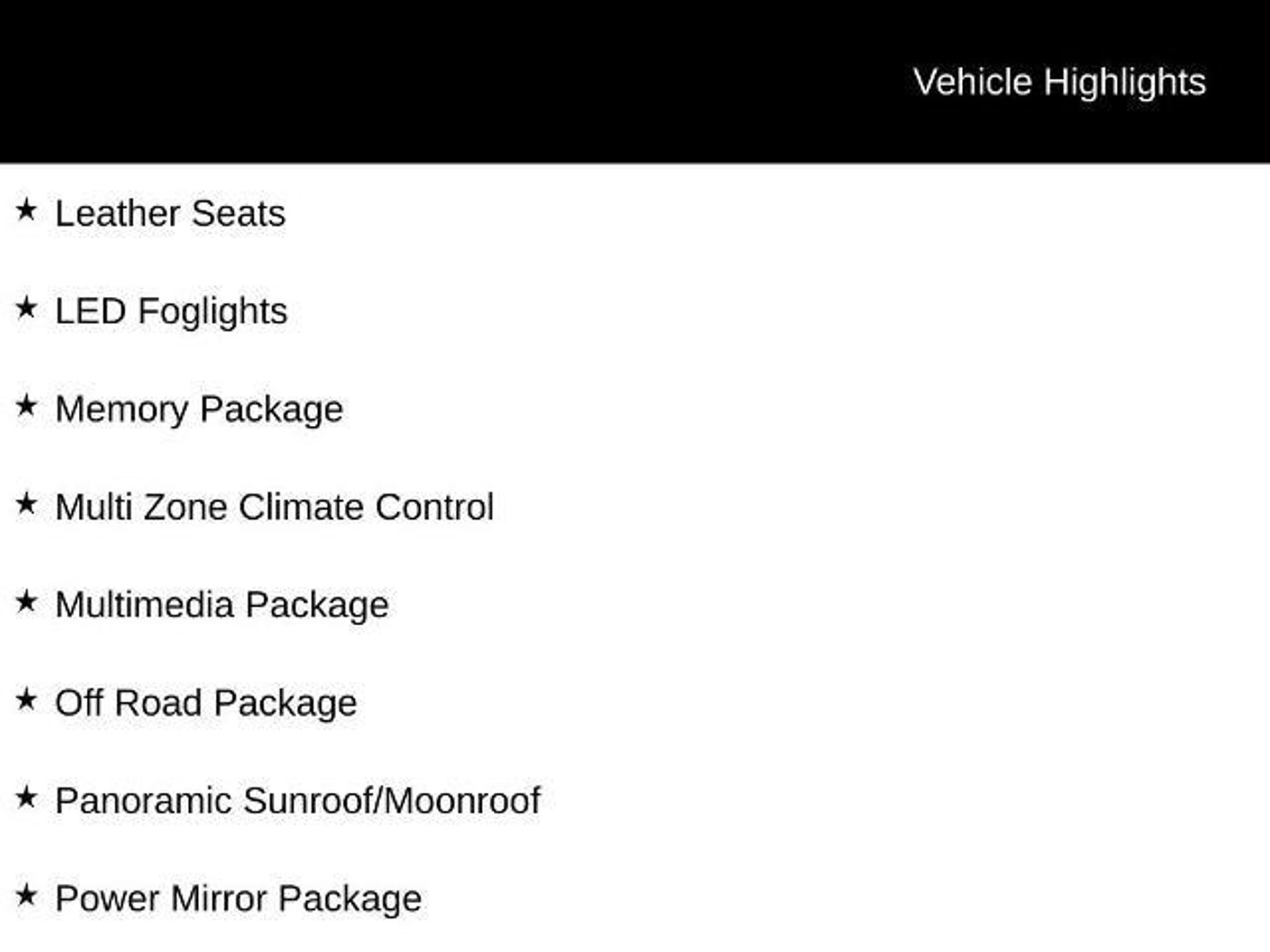 Vehicle Highlights

★ Leather Seats

★ LED Foglights

★ Memory Package

★ Multi Zone Climate Control

★ Multimedia Package

★ Off Road Package

★ Panoramic Sunroof/Moonroof

★ Power Mirror Package